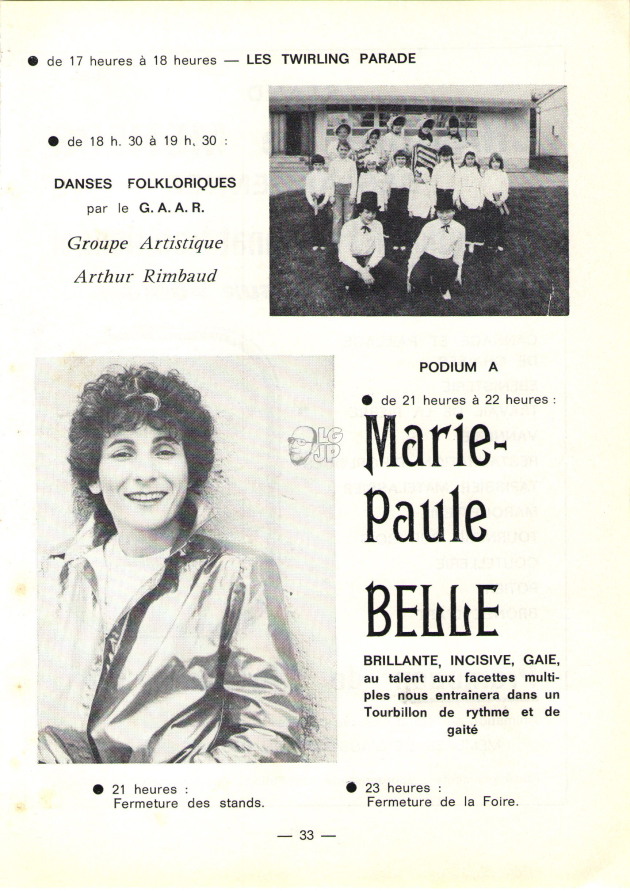 ● de 17 heures à 18 heures — LES TWIRLING PARADE

● de 18 h. 30 à 19 h. 30 :

DANSES FOLKLORIQUES par le G. A. A. R.

Groupe Artistique Arthur Rimbaud

PODIUM A

● de 21 heures à 22 heures :

LG JP

Marie-Paule BELLE

BRILLANTE, INCISIVE, GAIE, au talent aux facettes multiples nous entrainera dans un Tourbillon de rythme et de gaité

● 21 heures : Fermeture des stands.

● 23 heures : Fermeture de la Foire.

— 33 —